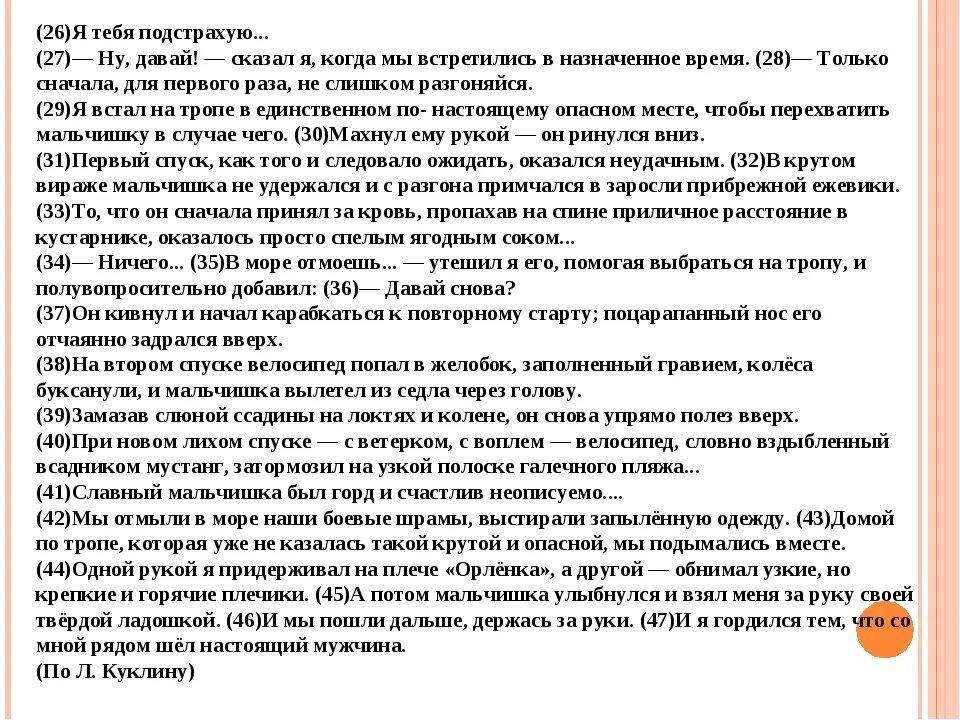 (26)Я тебя подстрахую...
(27)— Ну, давай! — сказал я, когда мы встретились в назначенное время. (28)— Только сначала, для первого раза, не слишком разгоняйся.
(29)Я встал на тропе в единственном по- настоящему опасном месте, чтобы перехватить мальчишку в случае чего. (30)Махнул ему рукой — он ринулся вниз.
(31)Первый спуск, как того и следовало ожидать, оказался неудачным. (32)В крутом вираже мальчишка не удержался и с разгона примчался в заросли прибрежной ежевики.
(33)То, что он сначала принял за кровь, пропахав на спине приличное расстояние в кустарнике, оказалось просто спелым ягодным соком...
(34)— Ничего... (35)В море отмоешь... — утешил я его, помогая выбраться на тропу, и полувопросительно добавил: (36)— Давай снова?
(37)Он кивнул и начал карабкаться к повторному старту; поцарапанный нос его отчаянно задрался вверх.
(38)На втором спуске велосипед попал в желобок, заполненный гравием, колёса буксанули, и мальчишка вылетел из седла через голову.
(39)Замазав слюной ссадины на локтях и колене, он снова упрямо полез вверх.
(40)При новом лихом спуске — с ветерком, с воплем — велосипед, словно вздыбленный всадником мустанг, затормозил на узкой полоске галечного пляжа...
(41)Славный мальчишка был горд и счастлив неописуемо....
(42)Мы отмыли в море наши боевые шрамы, выстирали запылённую одежду. (43)Домой по тропе, которая уже не казалась такой крутой и опасной, мы подымались вместе.
(44)Одной рукой я придерживал на плече «Орлёнка», а другой — обнимал узкие, но крепкие и горячие плечики. (45)А потом мальчишка улыбнулся и взял меня за руку своей твёрдой ладошкой. (46)И мы пошли дальше, держась за руки. (47)И я гордился тем, что со мной рядом шёл настоящий мужчина.
(По Л. Куклину)